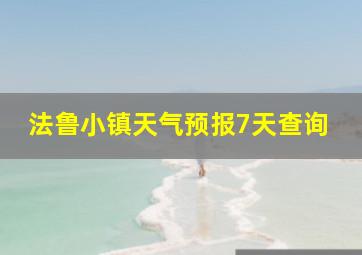 法鲁小镇天气预报7天查询